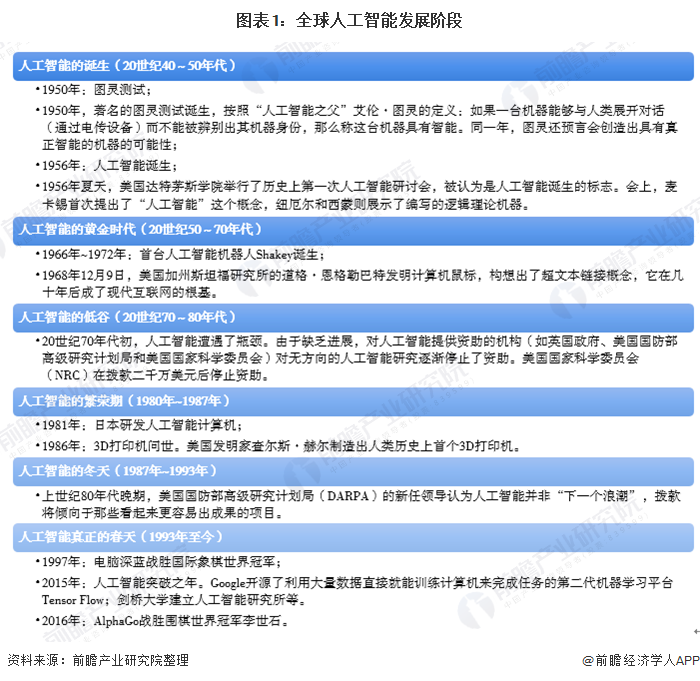 图表1：全球人工智能发展阶段

人工智能的诞生（20世纪40～50年代）

•1950年：图灵测试；

•1950年，著名的图灵测试诞生，按照“人工智能之父”艾伦·图灵的定义：如果一台机器能够与人类展开对话（通过电传设备）而不能被辨别出其机器身份，那么称这台机器具有智能。同一年，图灵还预言会创造出具有真正智能的机器的可能性；

•1956年：人工智能诞生；

•1956年夏天，美国达特茅斯学院举行了历史上第一次人工智能研讨会，被认为是人工智能诞生的标志。会上，麦卡锡首次提出了“人工智能”这个概念，纽厄尔和西蒙则展示了编写的逻辑理论机器。

人工智能的黄金时代（20世纪50～70年代）

•1966年~1972年：首台人工智能机器人Shakey诞生；

•1968年12月9日，美国加州斯坦福研究所的道格·恩格勒巴特发明计算机鼠标，构想出了超文本链接概念，它在几十年后成了现代互联网的根基。

人工智能的低谷（20世纪70～80年代）

•20世纪70年代初，人工智能遭遇了瓶颈。由于缺乏进展，对人工智能提供资助的机构（如英国政府、美国国防部高级研究计划局和美国国家科学委员会）对无方向的人工智能研究逐渐停止了资助。美国国家科学委员会（NRC）在拨款二千万美元后停止资助。

人工智能的繁荣期（1980年~1987年）

•1981年：日本研发人工智能计算机；

•1986年：3D打印机问世。美国发明家查尔斯·赫尔制造出人类历史上首个3D打印机。

人工智能的冬天（1987年~1993年）

•上世纪80年代晚期，美国国防部高级研究计划局（DARPA）的新任领导认为人工智能并非“下一个浪潮”，拨款将倾向于那些看起来更容易出成果的项目。

人工智能真正的春天（1993年至今）

•1997年：电脑深蓝战胜国际象棋世界冠军；

•2015年：人工智能突破之年。Google开源了利用大量数据直接就能训练计算机来完成任务的第二代机器学习平台Tensor Flow；剑桥大学建立人工智能研究所等。

•2016年：AlphaGo战胜围棋世界冠军李世石。

资料来源：前瞻产业研究院整理

@前瞻经济学人APP